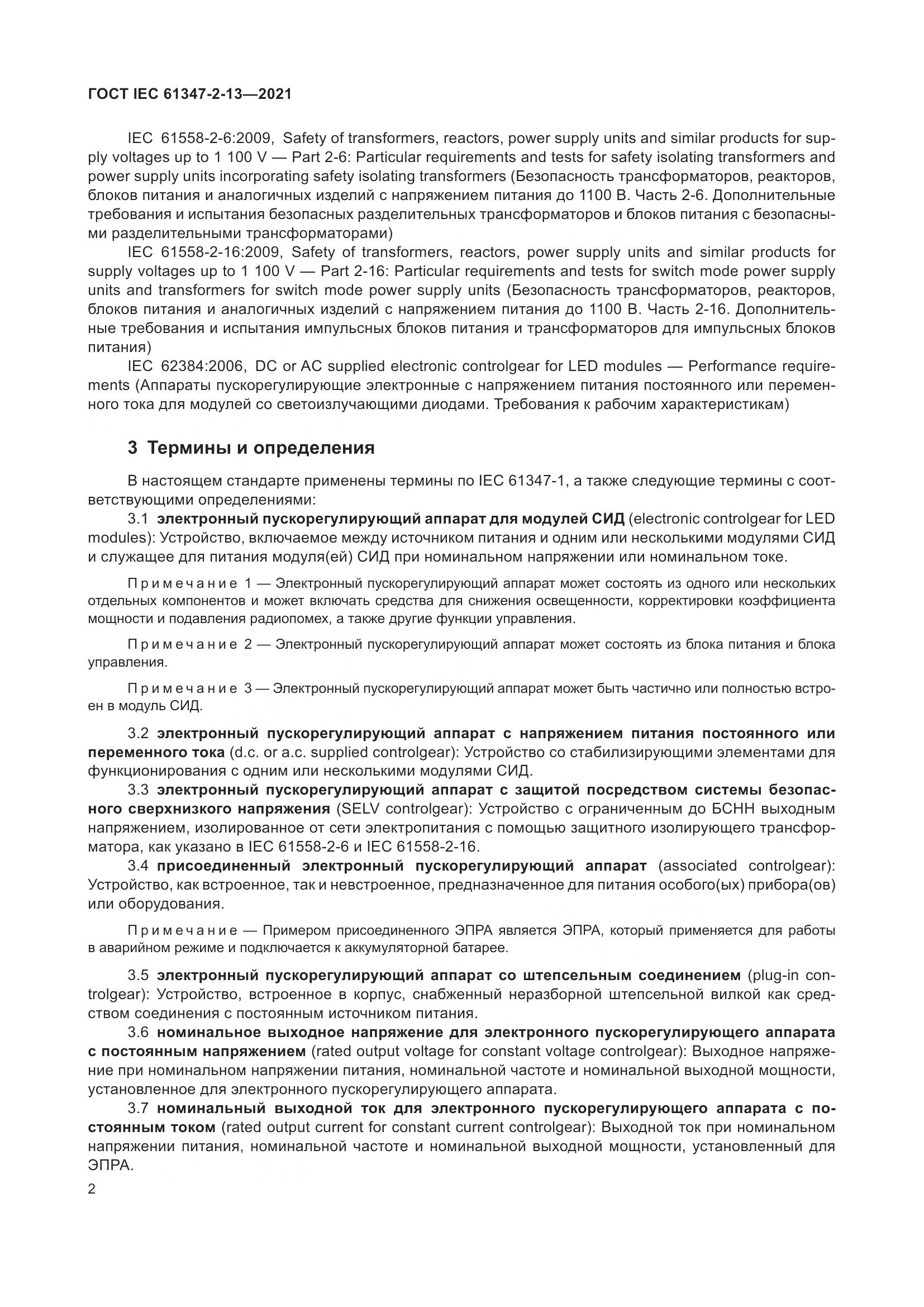 ГОСТ IEC 61347-2-13—2021

IEC 61558-2-6:2009, Safety of transformers, reactors, power supply units and similar products for supply voltages up to 1 100 V — Part 2-6: Particular requirements and tests for safety isolating transformers and power supply units incorporating safety isolating transformers (Безопасность трансформаторов, реакторов, блоков питания и аналогичных изделий с напряжением питания до 1100 В. Часть 2-6. Дополнительные требования и испытания безопасных разделительных трансформаторов и блоков питания с безопасными разделительными трансформаторами)

IEC 61558-2-16:2009, Safety of transformers, reactors, power supply units and similar products for supply voltages up to 1 100 V — Part 2-16: Particular requirements and tests for switch mode power supply units and transformers for switch mode power supply units (Безопасность трансформаторов, реакторов, блоков питания и аналогичных изделий с напряжением питания до 1100 В. Часть 2-16. Дополнительные требования и испытания импульсных блоков питания и трансформаторов для импульсных блоков питания)

IEC 62384:2006, DC or AC supplied electronic controlgear for LED modules — Performance requirements (Аппараты пускорегулирующие электронные с напряжением питания постоянного или переменного тока для модулей со светоизлучающими диодами. Требования к рабочим характеристикам)

3 Термины и определения

В настоящем стандарте применены термины по IEC 61347-1, а также следующие термины с соответствующими определениями:

3.1 электронный пускорегулирующий аппарат для модулей СИД (electronic controlgear for LED modules): Устройство, включаемое между источником питания и одним или несколькими модулями СИД и служащее для питания модуля(ей) СИД при номинальном напряжении или номинальном токе.

Примечание 1 — Электронный пускорегулирующий аппарат может состоять из одного или нескольких отдельных компонентов и может включать средства для снижения освещенности, корректировки коэффициента мощности и подавления радиопомех, а также другие функции управления.

Примечание 2 — Электронный пускорегулирующий аппарат может состоять из блока питания и блока управления.

Примечание 3 — Электронный пускорегулирующий аппарат может быть частично или полностью встроен в модуль СИД.

3.2 электронный пускорегулирующий аппарат с напряжением питания постоянного или переменного тока (d.c. or a.c. supplied controlgear): Устройство со стабилизирующими элементами для функционирования с одним или несколькими модулями СИД.

3.3 электронный пускорегулирующий аппарат с защитой посредством системы безопасного сверхнизкого напряжения (SELV controlgear): Устройство с ограниченным до БСНН выходным напряжением, изолированное от сети электропитания с помощью защитного изолирующего трансформатора, как указано в IEC 61558-2-6 и IEC 61558-2-16.

3.4 присоединенный электронный пускорегулирующий аппарат (associated controlgear): Устройство, как встроенное, так и невстроенное, предназначенное для питания особого(ых) прибора(ов) или оборудования.

Примечание — Примером присоединенного ЭПРА является ЭПРА, который применяется для работы в аварийном режиме и подключается к аккумуляторной батарее.

3.5 электронный пускорегулирующий аппарат со штепсельным соединением (plug-in controlgear): Устройство, встроенное в корпус, снабженный неразборной штепсельной вилкой как средством соединения с постоянным источником питания.

3.6 номинальное выходное напряжение для электронного пускорегулирующего аппарата с постоянным напряжением (rated output voltage for constant voltage controlgear): Выходное напряжение при номинальном напряжении питания, номинальной частоте и номинальной выходной мощности, установленное для электронного пускорегулирующего аппарата.

3.7 номинальный выходной ток для электронного пускорегулирующего аппарата с постоянным током (rated output current for constant current controlgear): Выходной ток при номинальном напряжении питания, номинальной частоте и номинальной выходной мощности, установленный для ЭПРА.

2